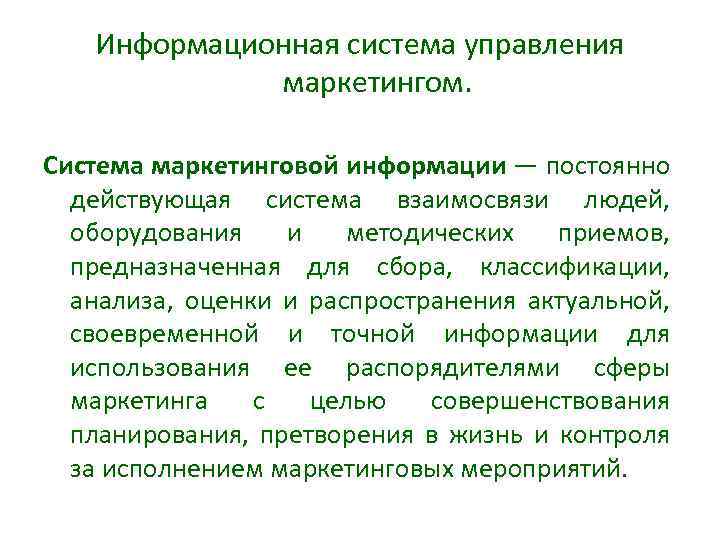 Информационная система управления маркетингом.

Система маркетинговой информации — постоянно действующая система взаимосвязи людей, оборудования и методических приемов, предназначенная для сбора, классификации, анализа, оценки и распространения актуальной, своевременной и точной информации для использования ее распорядителями сферы маркетинга с целью совершенствования планирования, претворения в жизнь и контроля за исполнением маркетинговых мероприятий.